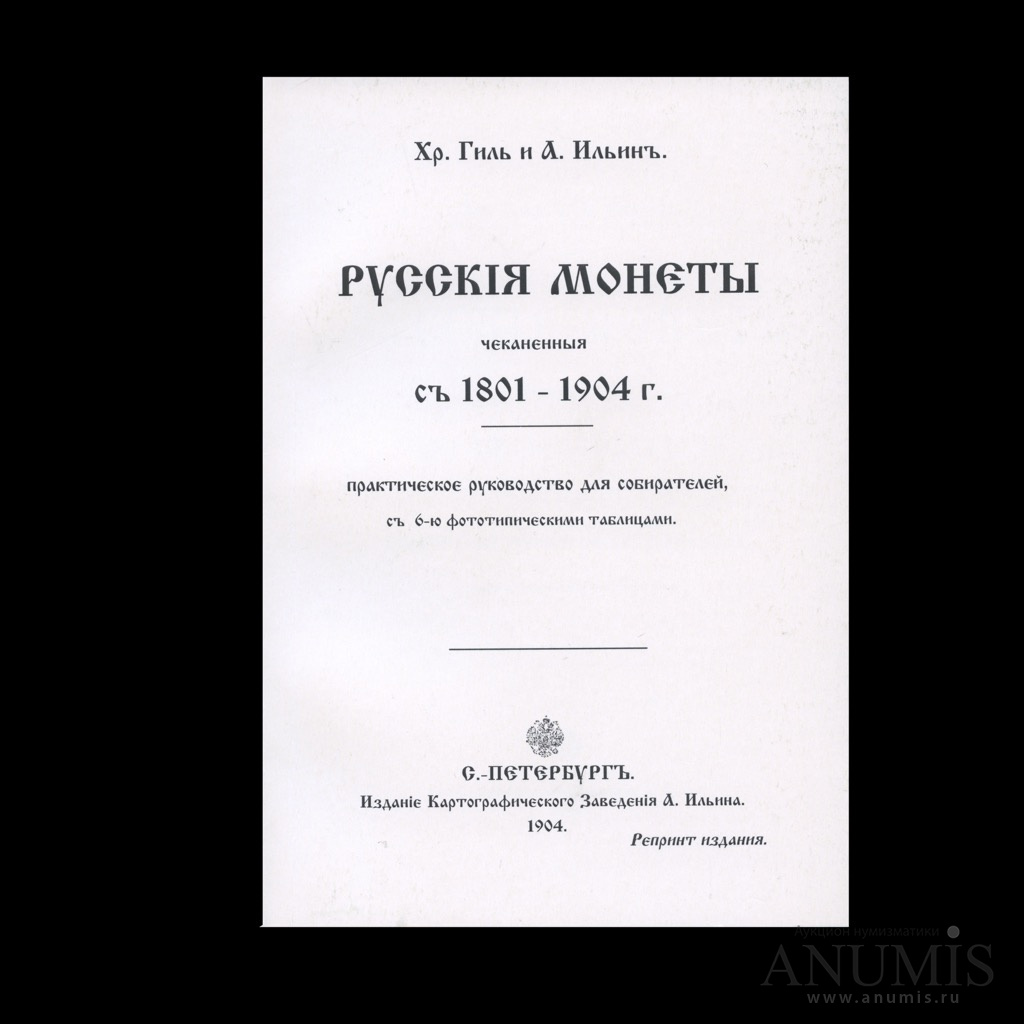 Хр. Гиль и А. Ильинъ.

РУССКІЯ МОНЕТЫ

чеканенныя

съ 1801 - 1904 г.

практическое руководство для собирателей,
съ 6-ю фототипическими таблицами.

С.-ПЕТЕРБУРГЪ.
Изданіе Картографическаго Заведенія А. Ильина.
1904.

Репринт издания.

Аукцион нумизматики
ANUMIS
www.anumis.ru